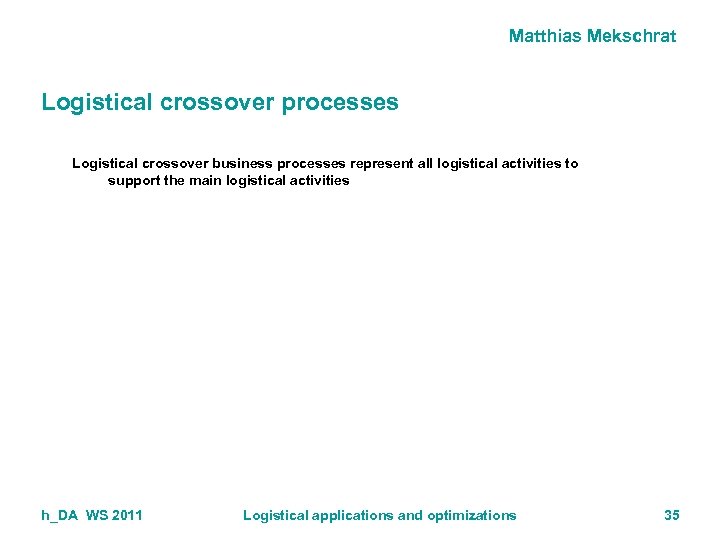 Matthias Mekschrat

Logistical crossover processes

Logistical crossover business processes represent all logistical activities to support the main logistical activities

h_DA WS 2011

Logistical applications and optimizations

35